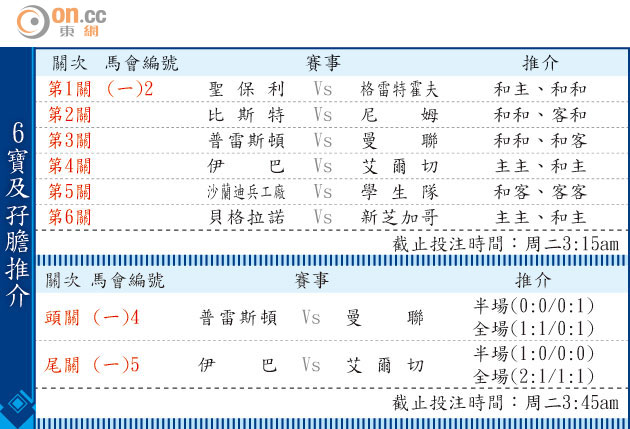 on.cc
東網

6寶及孖膽推介

| 關次 | 馬會編號 | 賽事 | | | 推介 |
|---|---|---|---|---|---|
| 第1關 | (一)2 | 聖保利 | Vs | 格雷特霍夫 | 和主、和和 |
| 第2關 | | 比斯特 | Vs | 尼姆 | 和和、客和 |
| 第3關 | | 普雷斯頓 | Vs | 曼聯 | 和和、和客 |
| 第4關 | | 伊巴 | Vs | 艾爾切 | 主主、和主 |
| 第5關 | | 沙蘭迪兵工廠 | Vs | 學生隊 | 和客、客客 |
| 第6關 | | 貝格拉諾 | Vs | 新芝加哥 | 主主、和主 |

截止投注時間：周二3:15am

| 關次 | 馬會編號 | 賽事 | | | 推介 |
|---|---|---|---|---|---|
| 頭關 | (一)4 | 普雷斯頓 | Vs | 曼聯 | 半場(0:0/0:1) 全場(1:1/0:1) |
| 尾關 | (一)5 | 伊巴 | Vs | 艾爾切 | 半場(1:0/0:0) 全場(2:1/1:1) |

截止投注時間：周二3:45am